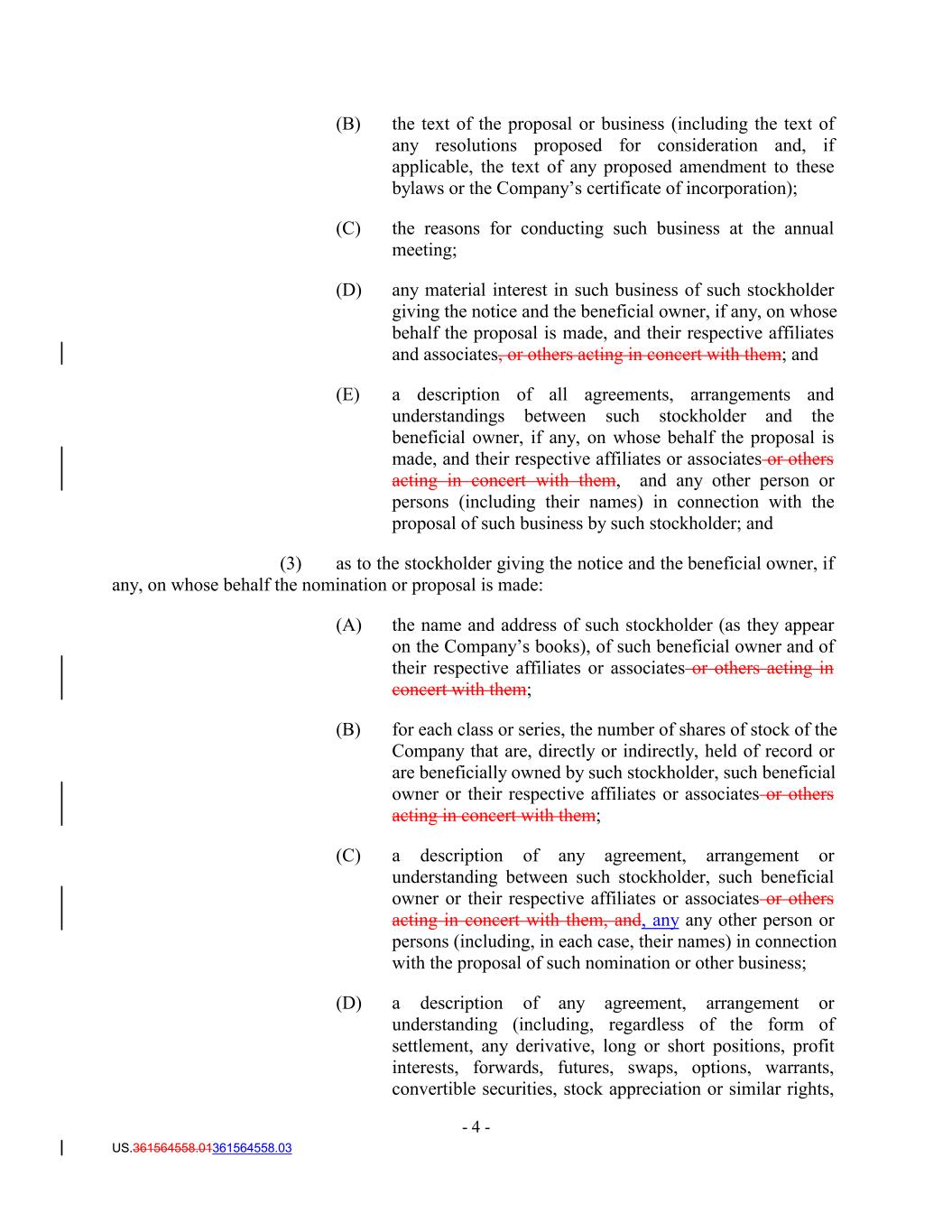 (B) the text of the proposal or business (including the text of any resolutions proposed for consideration and, if applicable, the text of any proposed amendment to these bylaws or the Company's certificate of incorporation);

(C) the reasons for conducting such business at the annual meeting;

(D) any material interest in such business of such stockholder giving the notice and the beneficial owner, if any, on whose behalf the proposal is made, and their respective affiliates and associates, or others acting in concert with them; and

(E) a description of all agreements, arrangements and understandings between such stockholder and the beneficial owner, if any, on whose behalf the proposal is made, and their respective affiliates or associates or others acting in concert with them, and any other person or persons (including their names) in connection with the proposal of such business by such stockholder; and

(3) as to the stockholder giving the notice and the beneficial owner, if any, on whose behalf the nomination or proposal is made:

(A) the name and address of such stockholder (as they appear on the Company's books), of such beneficial owner and of their respective affiliates or associates or others acting in concert with them;

(B) for each class or series, the number of shares of stock of the Company that are, directly or indirectly, held of record or are beneficially owned by such stockholder, such beneficial owner or their respective affiliates or associates or others acting in concert with them;

(C) a description of any agreement, arrangement or understanding between such stockholder, such beneficial owner or their respective affiliates or associates or others acting in concert with them, and, any any other person or persons (including, in each case, their names) in connection with the proposal of such nomination or other business;

(D) a description of any agreement, arrangement or understanding (including, regardless of the form of settlement, any derivative, long or short positions, profit interests, forwards, futures, swaps, options, warrants, convertible securities, stock appreciation or similar rights,

- 4 -

US.361564558.01361564558.03